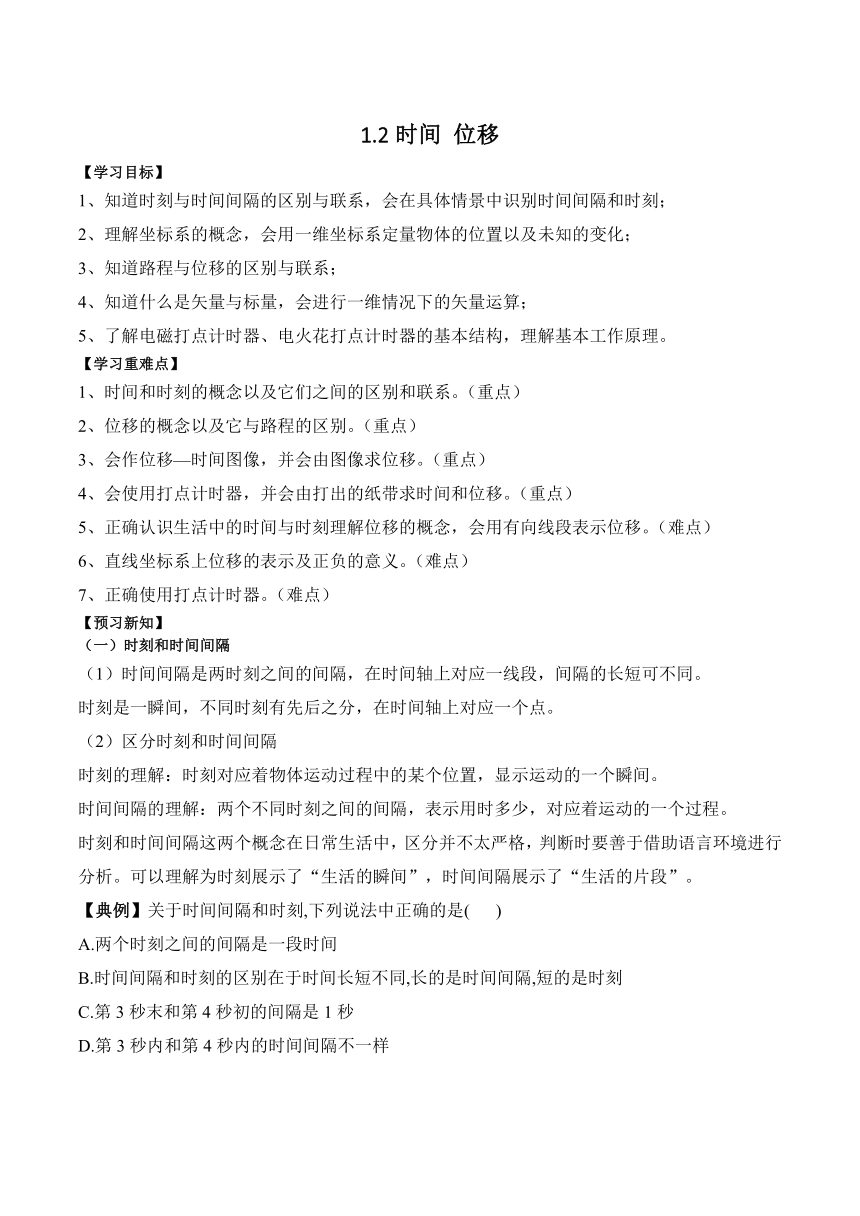 1.2 时间 位移

【学习目标】

1、知道时刻与时间间隔的区别与联系，会在具体情景中识别时间间隔和时刻；

2、理解坐标系的概念，会用一维坐标系定量物体的位置以及未知的变化；

3、知道路程与位移的区别与联系；

4、知道什么是矢量与标量，会进行一维情况下的矢量运算；

5、了解电磁打点计时器、电火花打点计时器的基本结构，理解基本工作原理。

【学习重难点】

1、时间和时刻的概念以及它们之间的区别和联系。（重点）

2、位移的概念以及它与路程的区别。（重点）

3、会作位移—时间图像，并会由图像求位移。（重点）

4、会使用打点计时器，并会由打出的纸带求时间和位移。（重点）

5、正确认识生活中的时间与时刻理解位移的概念，会用有向线段表示位移。（难点）

6、直线坐标系上位移的表示及正负的意义。（难点）

7、正确使用打点计时器。（难点）

【预习新知】

（一）时刻和时间间隔

（1）时间间隔是两时刻之间的间隔，在时间轴上对应一线段，间隔的长短可不同。

时刻是一瞬间，不同时刻有先后之分，在时间轴上对应一个点。

（2）区分时刻和时间间隔

时刻的理解：时刻对应着物体运动过程中的某个位置，显示运动的一个瞬间。

时间间隔的理解：两个不同时刻之间的间隔，表示用时多少，对应着运动的一个过程。

时刻和时间间隔这两个概念在日常生活中，区分并不太严格，判断时要善于借助语言环境进行分析。可以理解为时刻展示了“生活的瞬间”，时间间隔展示了“生活的片段”。

【典例】关于时间间隔和时刻,下列说法中正确的是(　　)

A.两个时刻之间的间隔是一段时间

B.时间间隔和时刻的区别在于时间长短不同,长的是时间间隔,短的是时刻

C.第 3 秒末和第 4 秒初的间隔是 1 秒

D.第 3 秒内和第 4 秒内的时间间隔不一样